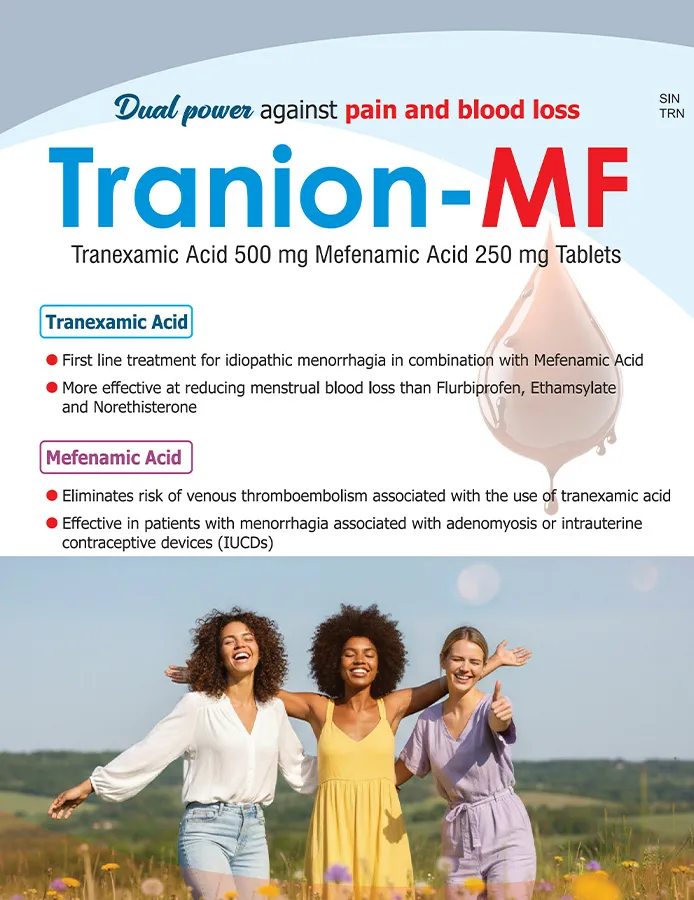 Dual power against pain and blood loss

SIN
TRN

Tranion-MF

Tranexamic Acid 500 mg Mefenamic Acid 250 mg Tablets

Tranexamic Acid

• First line treatment for idiopathic menorrhagia in combination with Mefenamic Acid
• More effective at reducing menstrual blood loss than Flurbiprofen, Ethamsylate and Norethisterone

Mefenamic Acid

• Eliminates risk of venous thromboembolism associated with the use of tranexamic acid
• Effective in patients with menorrhagia associated with adenomyosis or intrauterine contraceptive devices (IUCDs)